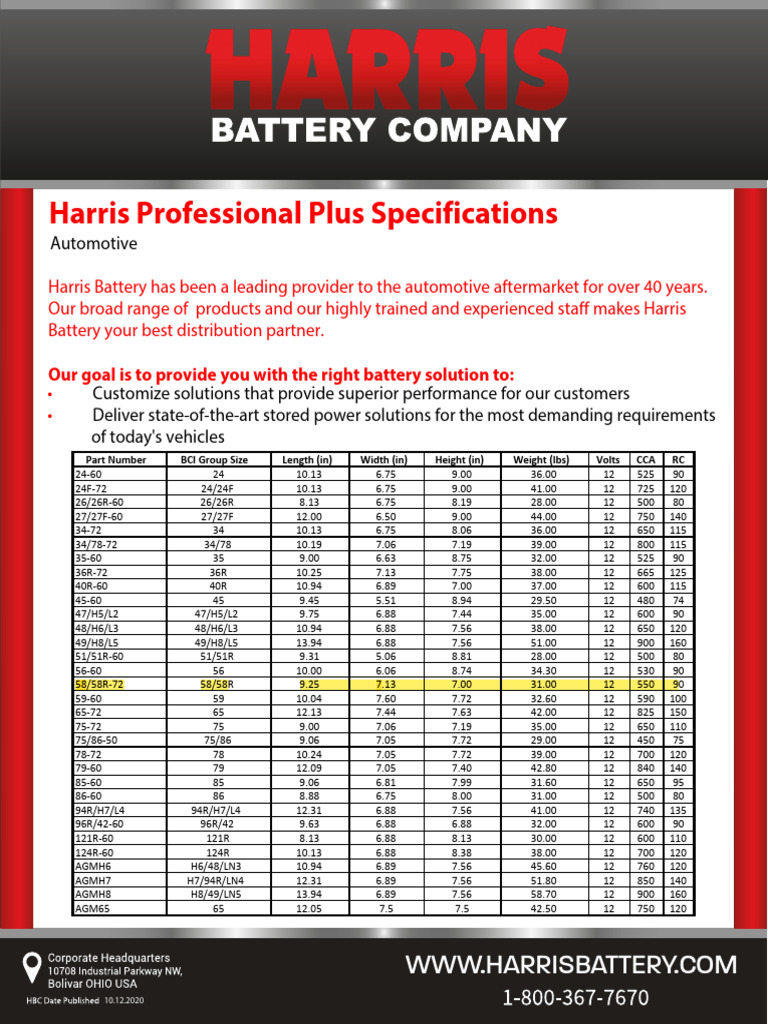 HARRIS
BATTERY COMPANY

Harris Professional Plus Specifications

Automotive

Harris Battery has been a leading provider to the automotive aftermarket for over 40 years. Our broad range of products and our highly trained and experienced staff makes Harris Battery your best distribution partner.

Our goal is to provide you with the right battery solution to:
• Customize solutions that provide superior performance for our customers
• Deliver state-of-the-art stored power solutions for the most demanding requirements of today's vehicles

| Part Number | BCI Group Size | Length (in) | Width (in) | Height (in) | Weight (lbs) | Volts | CCA | RC |
|---|---|---|---|---|---|---|---|---|
| 24-60 | 24 | 10.13 | 6.75 | 9.00 | 36.00 | 12 | 525 | 90 |
| 24F-72 | 24/24F | 10.13 | 6.75 | 9.00 | 41.00 | 12 | 725 | 120 |
| 26/26R-60 | 26/26R | 8.13 | 6.75 | 8.19 | 28.00 | 12 | 500 | 80 |
| 27/27F-60 | 27/27F | 12.00 | 6.50 | 9.00 | 44.00 | 12 | 750 | 140 |
| 34-72 | 34 | 10.13 | 6.75 | 8.06 | 36.00 | 12 | 650 | 115 |
| 34/78-72 | 34/78 | 10.19 | 7.06 | 7.19 | 39.00 | 12 | 800 | 115 |
| 35-60 | 35 | 9.00 | 6.63 | 8.75 | 32.00 | 12 | 525 | 90 |
| 36R-72 | 36R | 10.25 | 7.13 | 7.75 | 38.00 | 12 | 665 | 125 |
| 40R-60 | 40R | 10.94 | 6.89 | 7.00 | 37.00 | 12 | 600 | 115 |
| 45-60 | 45 | 9.45 | 5.51 | 8.94 | 29.50 | 12 | 480 | 74 |
| 47/H5/L2 | 47/H5/L2 | 9.75 | 6.88 | 7.44 | 35.00 | 12 | 600 | 90 |
| 48/H6/L3 | 48/H6/L3 | 10.94 | 6.88 | 7.56 | 38.00 | 12 | 650 | 120 |
| 49/H8/L5 | 49/H8/L5 | 13.94 | 6.88 | 7.56 | 51.00 | 12 | 900 | 160 |
| 51/51R-60 | 51/51R | 9.31 | 5.06 | 8.81 | 28.00 | 12 | 500 | 80 |
| 56-60 | 56 | 10.00 | 6.06 | 8.74 | 34.30 | 12 | 530 | 90 |
| 58/58R-72 | 58/58R | 9.25 | 7.13 | 7.00 | 31.00 | 12 | 550 | 90 |
| 59-60 | 59 | 10.04 | 7.60 | 7.72 | 32.60 | 12 | 590 | 100 |
| 65-72 | 65 | 12.13 | 7.44 | 7.63 | 42.00 | 12 | 825 | 150 |
| 75-72 | 75 | 9.00 | 7.06 | 7.19 | 35.00 | 12 | 650 | 110 |
| 75/86-50 | 75/86 | 9.06 | 7.05 | 7.72 | 29.00 | 12 | 450 | 75 |
| 78-72 | 78 | 10.24 | 7.05 | 7.72 | 39.00 | 12 | 700 | 120 |
| 79-60 | 79 | 12.09 | 7.05 | 7.40 | 42.80 | 12 | 840 | 140 |
| 85-60 | 85 | 9.06 | 6.81 | 7.99 | 31.60 | 12 | 650 | 95 |
| 86-60 | 86 | 8.88 | 6.75 | 8.00 | 31.00 | 12 | 500 | 80 |
| 94R/H7/L4 | 94R/H7/L4 | 12.31 | 6.88 | 7.56 | 41.00 | 12 | 740 | 135 |
| 96R/42-60 | 96R/42 | 9.63 | 6.88 | 6.88 | 32.00 | 12 | 600 | 90 |
| 121R-60 | 121R | 8.13 | 6.88 | 8.13 | 30.00 | 12 | 600 | 110 |
| 124R-60 | 124R | 10.13 | 6.88 | 8.38 | 38.00 | 12 | 700 | 120 |
| AGMH6 | H6/48/LN3 | 10.94 | 6.89 | 7.56 | 45.60 | 12 | 760 | 120 |
| AGMH7 | H7/94R/LN4 | 12.31 | 6.89 | 7.56 | 51.80 | 12 | 850 | 140 |
| AGMH8 | H8/49/LN5 | 13.94 | 6.89 | 7.56 | 58.70 | 12 | 900 | 160 |
| AGM65 | 65 | 12.05 | 7.5 | 7.5 | 42.50 | 12 | 750 | 120 |

Corporate Headquarters
10708 Industrial Parkway NW,
Bolivar OHIO USA

HBC Date Published 10.12.2020

WWW.HARRISBATTERY.COM
1-800-367-7670